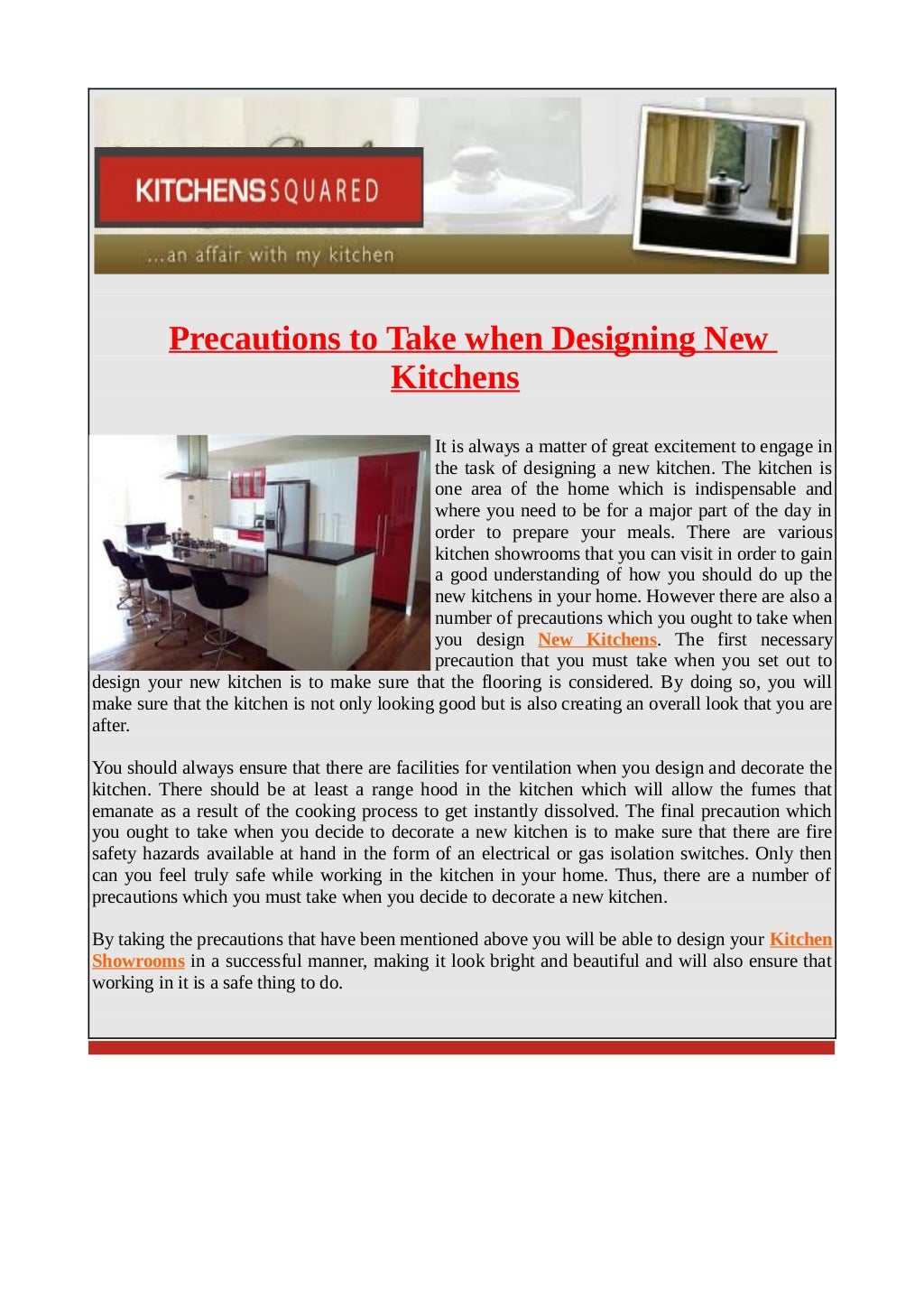 KITCHENSSQUARED

...an affair with my kitchen

Precautions to Take when Designing New Kitchens

It is always a matter of great excitement to engage in the task of designing a new kitchen. The kitchen is one area of the home which is indispensable and where you need to be for a major part of the day in order to prepare your meals. There are various kitchen showrooms that you can visit in order to gain a good understanding of how you should do up the new kitchens in your home. However there are also a number of precautions which you ought to take when you design New Kitchens. The first necessary precaution that you must take when you set out to design your new kitchen is to make sure that the flooring is considered. By doing so, you will make sure that the kitchen is not only looking good but is also creating an overall look that you are after.

You should always ensure that there are facilities for ventilation when you design and decorate the kitchen. There should be at least a range hood in the kitchen which will allow the fumes that emanate as a result of the cooking process to get instantly dissolved. The final precaution which you ought to take when you decide to decorate a new kitchen is to make sure that there are fire safety hazards available at hand in the form of an electrical or gas isolation switches. Only then can you feel truly safe while working in the kitchen in your home. Thus, there are a number of precautions which you must take when you decide to decorate a new kitchen.

By taking the precautions that have been mentioned above you will be able to design your Kitchen Showrooms in a successful manner, making it look bright and beautiful and will also ensure that working in it is a safe thing to do.